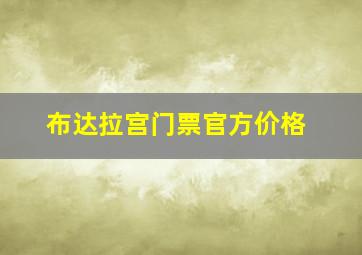 布达拉宫门票官方价格